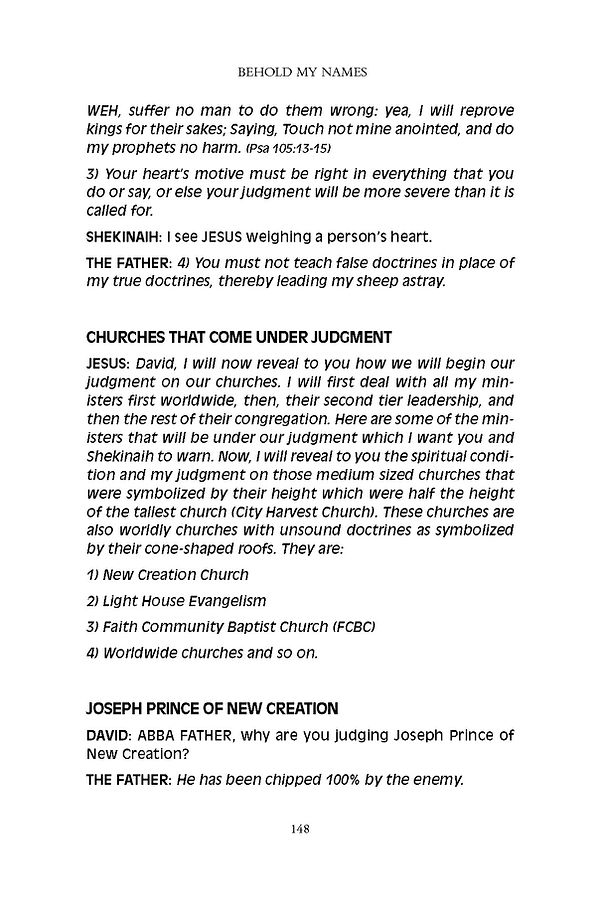 BEHOLD MY NAMES

WEH, suffer no man to do them wrong: yea, I will reprove kings for their sakes; Saying, Touch not mine anointed, and do my prophets no harm. (Psa 105:13-15)

3) Your heart's motive must be right in everything that you do or say, or else your judgment will be more severe than it is called for.

SHEKINAIH: I see JESUS weighing a person's heart.

THE FATHER: 4) You must not teach false doctrines in place of my true doctrines, thereby leading my sheep astray.

CHURCHES THAT COME UNDER JUDGMENT

JESUS: David, I will now reveal to you how we will begin our judgment on our churches. I will first deal with all my ministers first worldwide, then, their second tier leadership, and then the rest of their congregation. Here are some of the ministers that will be under our judgment which I want you and Shekinaih to warn. Now, I will reveal to you the spiritual condition and my judgment on those medium sized churches that were symbolized by their height which were half the height of the tallest church (City Harvest Church). These churches are also worldly churches with unsound doctrines as symbolized by their cone-shaped roofs. They are:

1) New Creation Church

2) Light House Evangelism

3) Faith Community Baptist Church (FCBC)

4) Worldwide churches and so on.

JOSEPH PRINCE OF NEW CREATION

DAVID: ABBA FATHER, why are you judging Joseph Prince of New Creation?

THE FATHER: He has been chipped 100% by the enemy.

148